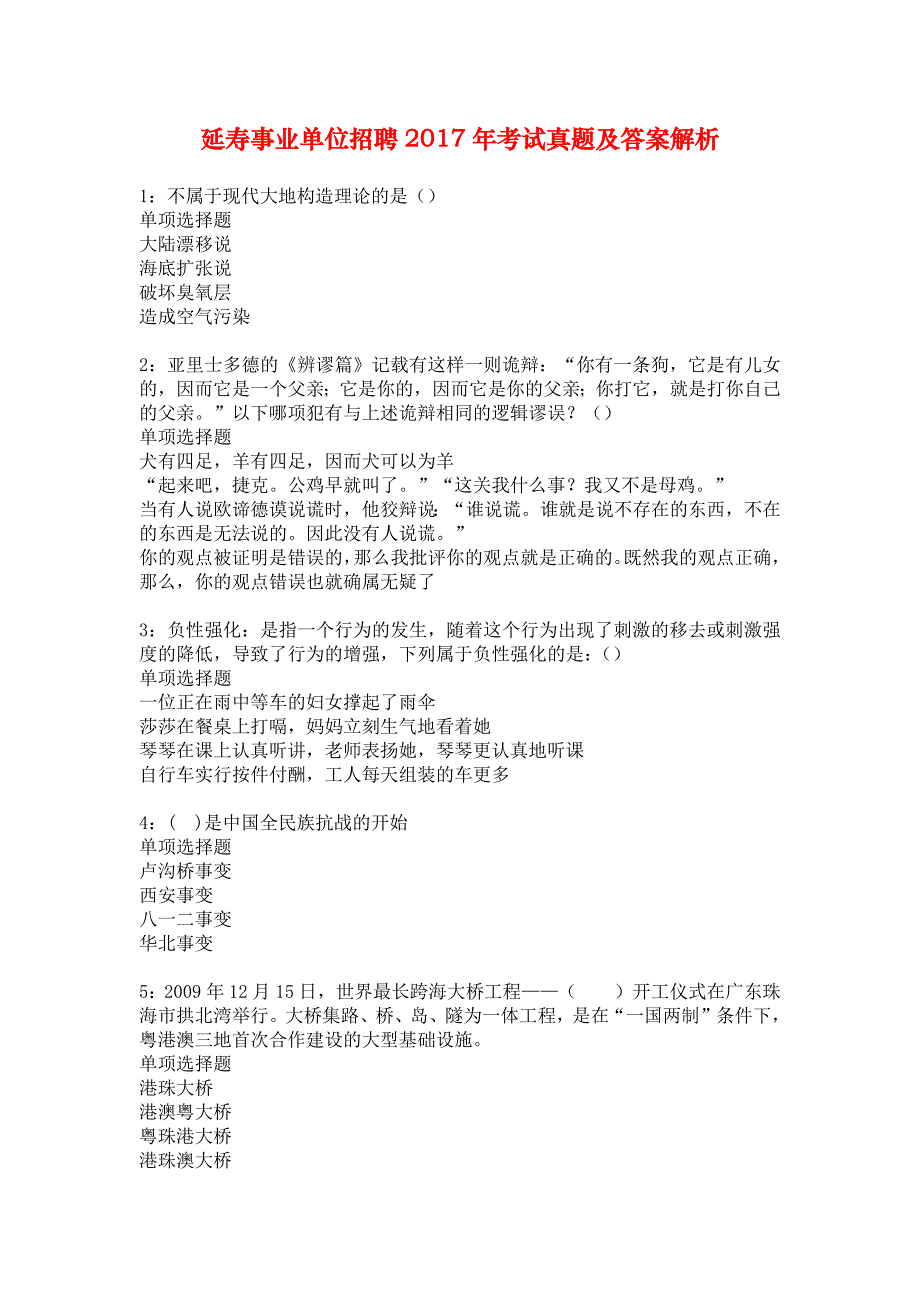 延寿事业单位招聘2017年考试真题及答案解析

1：不属于现代大地构造理论的是（）
单项选择题
大陆漂移说
海底扩张说
破坏臭氧层
造成空气污染

2：亚里士多德的《辨谬篇》记载有这样一则诡辩：“你有一条狗，它是有儿女的，因而它是一个父亲；它是你的，因而它是你的父亲；你打它，就是打你自己的父亲。”以下哪项犯有与上述诡辩相同的逻辑谬误？（）
单项选择题
犬有四足，羊有四足，因而犬可以为羊
“起来吧，捷克。公鸡早就叫了。”“这关我什么事？我又不是母鸡。”
当有人说欧谛德谟说谎时，他狡辩说：“谁说谎。谁就是说不存在的东西，不在的东西是无法说的。因此没有人说谎。”
你的观点被证明是错误的，那么我批评你的观点就是正确的。既然我的观点正确，那么，你的观点错误也就确属无疑了

3：负性强化：是指一个行为的发生，随着这个行为出现了刺激的移去或刺激强度的降低，导致了行为的增强，下列属于负性强化的是：（）
单项选择题
一位正在雨中等车的妇女撑起了雨伞
莎莎在餐桌上打嗝，妈妈立刻生气地看着她
琴琴在课上认真听讲，老师表扬她，琴琴更认真地听课
自行车实行按件付酬，工人每天组装的车更多

4：（ ）是中国全民族抗战的开始
单项选择题
卢沟桥事变
西安事变
八一二事变
华北事变

5：2009年12月15日，世界最长跨海大桥工程——（ ）开工仪式在广东珠海市拱北湾举行。大桥集路、桥、岛、隧为一体工程，是在“一国两制”条件下，粤港澳三地首次合作建设的大型基础设施。
单项选择题
港珠大桥
港澳粤大桥
粤珠港大桥
港珠澳大桥